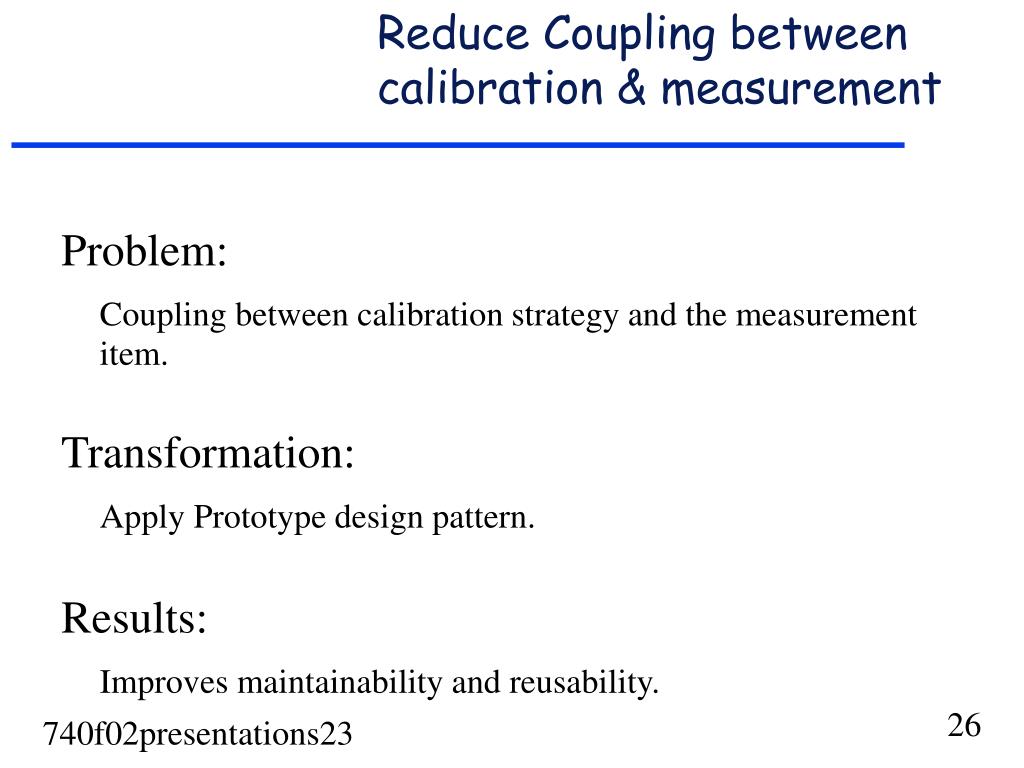 Reduce Coupling between calibration & measurement

Problem:

Coupling between calibration strategy and the measurement item.

Transformation:

Apply Prototype design pattern.

Results:

Improves maintainability and reusability.

740f02presentations23

26